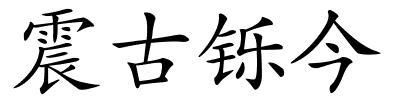 震古铄今